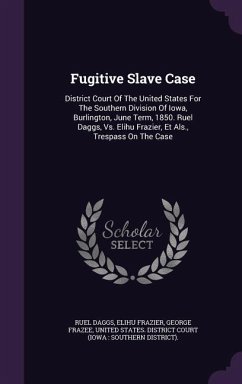 Fugitive Slave Case

District Court Of The United States For The Southern Division Of Iowa, Burlington, June Term, 1850. Ruel Daggs, Vs. Elihu Frazier, Et Als., Trespass On The Case

Scholar SELECT

RUEL DAGGS, ELIHU FRAZIER, GEORGE FRAZEE, UNITED STATES. DISTRICT COURT (IOWA : SOUTHERN DISTRICT).